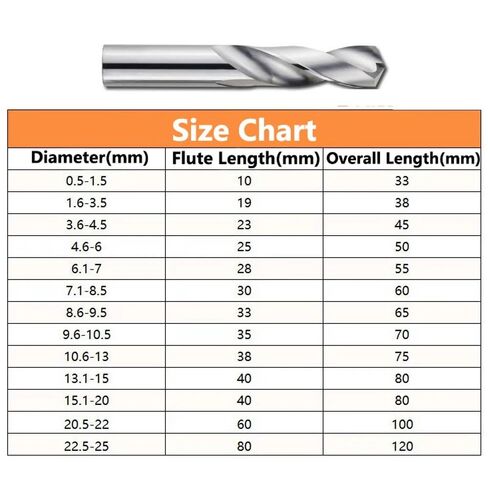 Size Chart

| Diameter(mm) | Flute Length(mm) | Overall Length(mm) |
|---|---|---|
| 0.5-1.5 | 10 | 33 |
| 1.6-3.5 | 19 | 38 |
| 3.6-4.5 | 23 | 45 |
| 4.6-6 | 25 | 50 |
| 6.1-7 | 28 | 55 |
| 7.1-8.5 | 30 | 60 |
| 8.6-9.5 | 33 | 65 |
| 9.6-10.5 | 35 | 70 |
| 10.6-13 | 38 | 75 |
| 13.1-15 | 40 | 80 |
| 15.1-20 | 40 | 80 |
| 20.5-22 | 60 | 100 |
| 22.5-25 | 80 | 120 |